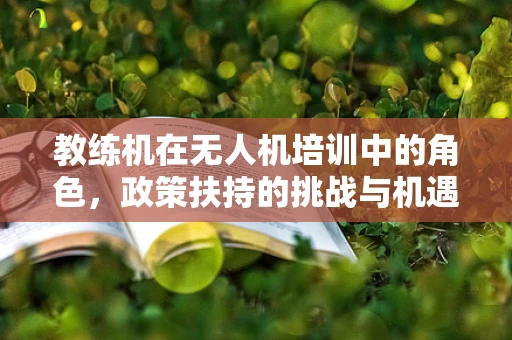 教练机在无人机培训中的角色，政策扶持的挑战与机遇